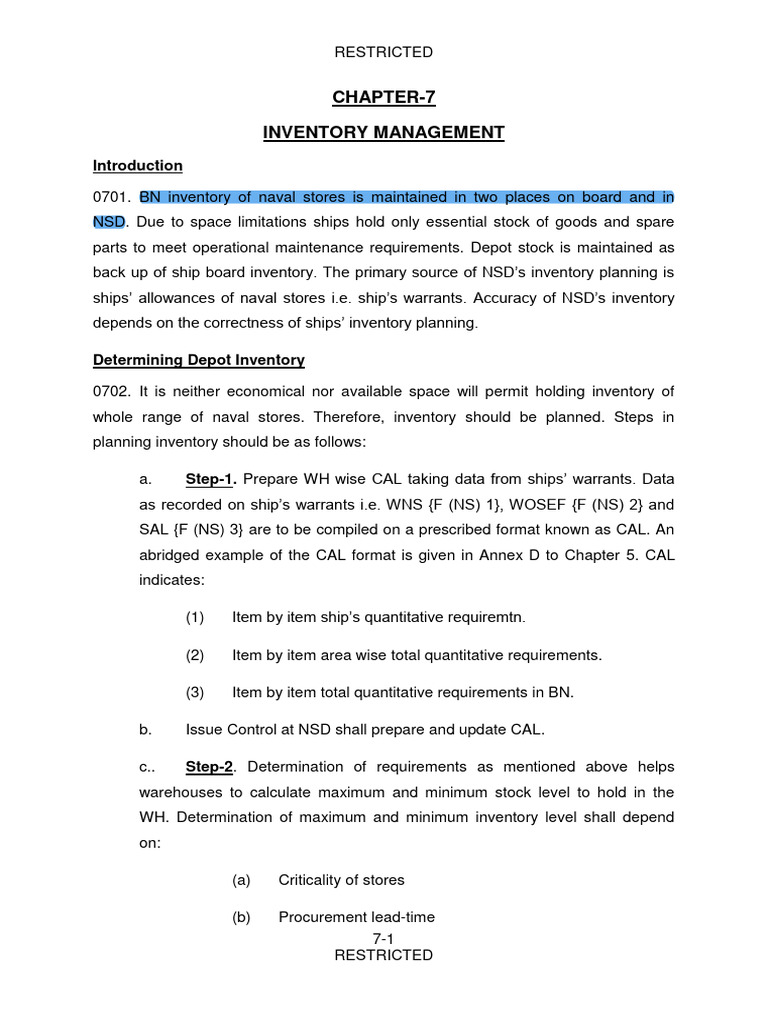 RESTRICTED

CHAPTER-7

INVENTORY MANAGEMENT

Introduction

0701. BN inventory of naval stores is maintained in two places on board and in NSD. Due to space limitations ships hold only essential stock of goods and spare parts to meet operational maintenance requirements. Depot stock is maintained as back up of ship board inventory. The primary source of NSD's inventory planning is ships' allowances of naval stores i.e. ship's warrants. Accuracy of NSD's inventory depends on the correctness of ships' inventory planning.

Determining Depot Inventory

0702. It is neither economical nor available space will permit holding inventory of whole range of naval stores. Therefore, inventory should be planned. Steps in planning inventory should be as follows:

a. Step-1. Prepare WH wise CAL taking data from ships' warrants. Data as recorded on ship's warrants i.e. WNS {F (NS) 1}, WOSEF {F (NS) 2} and SAL {F (NS) 3} are to be compiled on a prescribed format known as CAL. An abridged example of the CAL format is given in Annex D to Chapter 5. CAL indicates:

(1) Item by item ship's quantitative requiremtn.

(2) Item by item area wise total quantitative requirements.

(3) Item by item total quantitative requirements in BN.

b. Issue Control at NSD shall prepare and update CAL.

c.. Step-2. Determination of requirements as mentioned above helps warehouses to calculate maximum and minimum stock level to hold in the WH. Determination of maximum and minimum inventory level shall depend on:

(a) Criticality of stores

(b) Procurement lead-time

7-1
RESTRICTED